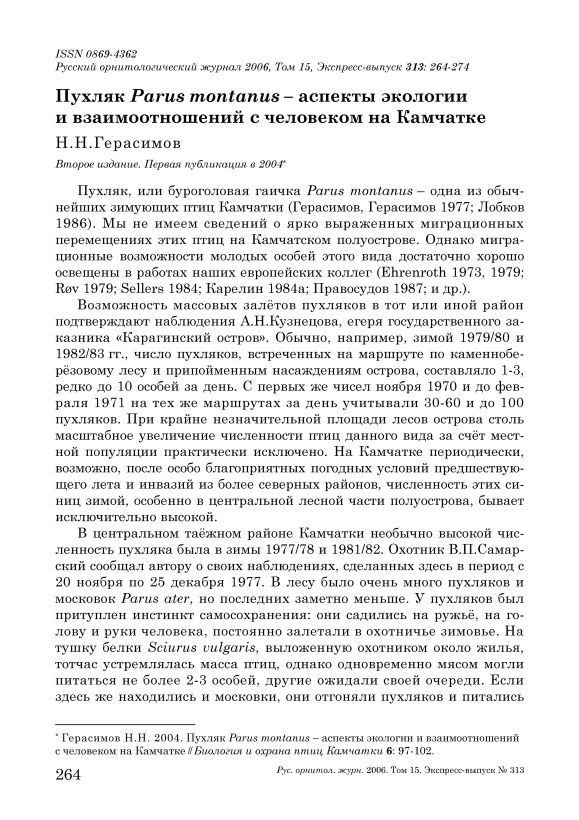 ISSN 0869-4362
Русский орнитологический журнал 2006, Том 15, Экспресс-выпуск 313: 264-274

Пухляк Parus montanus – аспекты экологии и взаимоотношений с человеком на Камчатке

Н.Н.Герасимов

Второе издание. Первая публикация в 2004*

Пухляк, или буроголовая гаичка Parus montanus – одна из обычнейших зимующих птиц Камчатки (Герасимов, Герасимов 1977; Лобков 1986). Мы не имеем сведений о ярко выраженных миграционных перемещениях этих птиц на Камчатском полуострове. Однако миграционные возможности молодых особей этого вида достаточно хорошо освещены в работах наших европейских коллег (Ehrenroth 1973, 1979; Røv 1979; Sellers 1984; Карелин 1984а; Правосудов 1987; и др.).

Возможность массовых залётов пухляков в тот или иной район подтверждают наблюдения А.Н.Кузнецова, егеря государственного заказника «Карагинский остров». Обычно, например, зимой 1979/80 и 1982/83 гг., число пухляков, встреченных на маршруте по каменноберёзовому лесу и припойменным насаждениям острова, составляло 1-3, редко до 10 особей за день. С первых же чисел ноября 1970 и до февраля 1971 на тех же маршрутах за день учитывали 30-60 и до 100 пухляков. При крайне незначительной площади лесов острова столь масштабное увеличение численности птиц данного вида за счёт местной популяции практически исключено. На Камчатке периодически, возможно, после особо благоприятных погодных условий предшествующего лета и инвазий из более северных районов, численность этих синиц зимой, особенно в центральной лесной части полуострова, бывает исключительно высокой.

В центральном таёжном районе Камчатки необычно высокой численность пухляка была в зимы 1977/78 и 1981/82. Охотник В.П.Самарский сообщал автору о своих наблюдениях, сделанных здесь в период с 20 ноября по 25 декабря 1977. В лесу было очень много пухляков и московок Parus ater, но последних заметно меньше. У пухляков был притуплен инстинкт самосохранения: они садились на ружьё, на голову и руки человека, постоянно залетали в охотничье зимовье. На тушку белки Sciurus vulgaris, выложенную охотником около жилья, тотчас устремлялась масса птиц, однако одновременно мясом могли питаться не более 2-3 особей, другие ожидали своей очереди. Если здесь же находились и московки, они отгоняли пухляков и питались

* Герасимов Н.Н. 2004. Пухляк Parus montanus – аспекты экологии и взаимоотношений с человеком на Камчатке // Биология и охрана птиц Камчатки 6: 97-102.

264 Рус. орнитол. журн. 2006. Том 15. Экспресс-выпуск № 313